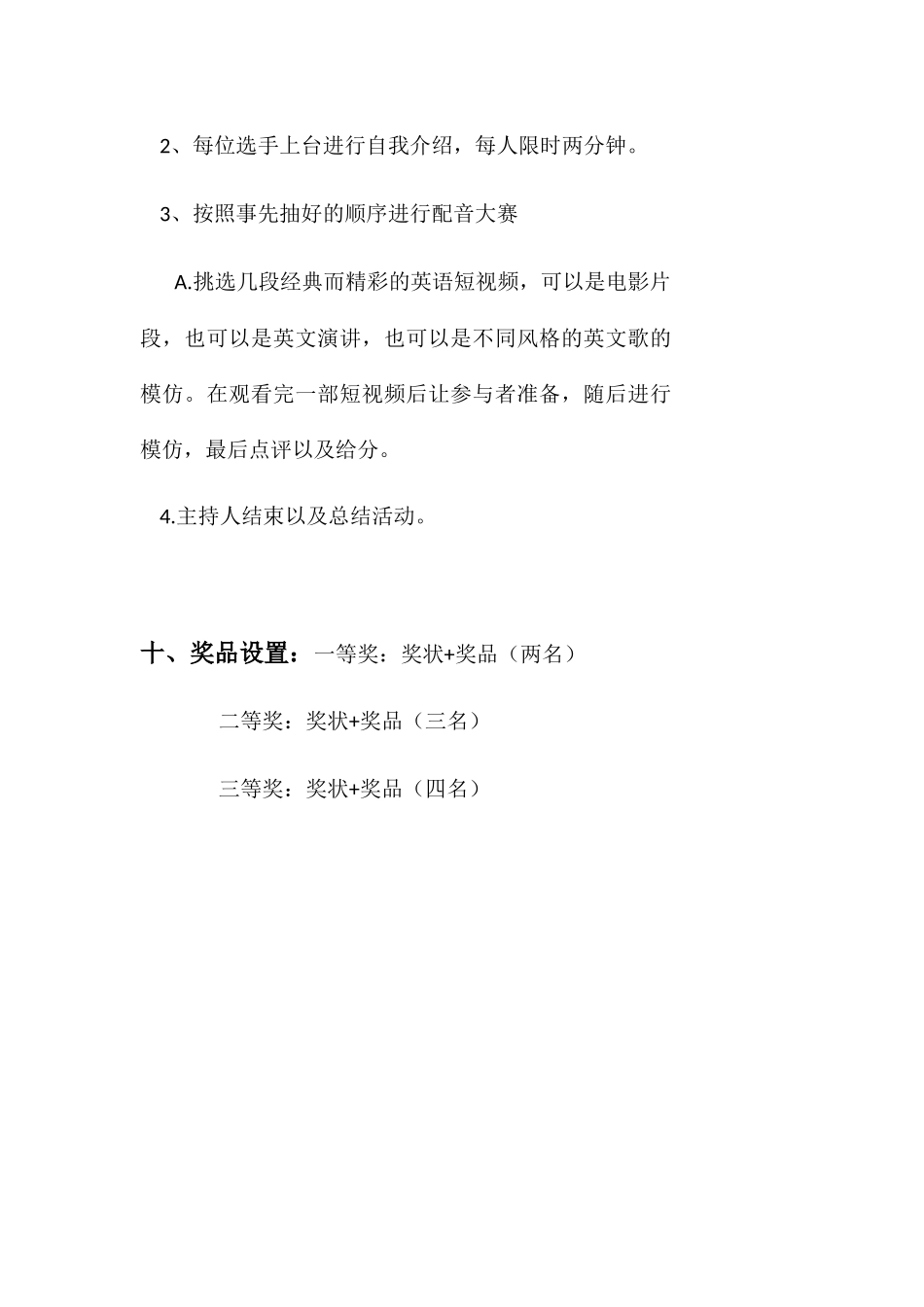 2、每位选手上台进行自我介绍，每人限时两分钟。

3、按照事先抽好的顺序进行配音大赛

A.挑选几段经典而精彩的英语短视频，可以是电影片段，也可以是英文演讲，也可以是不同风格的英文歌的模仿。在观看完一部短视频后让参与者准备，随后进行模仿，最后点评以及给分。

4.主持人结束以及总结活动。

十、奖品设置：一等奖：奖状+奖品（两名）

二等奖：奖状+奖品（三名）

三等奖：奖状+奖品（四名）